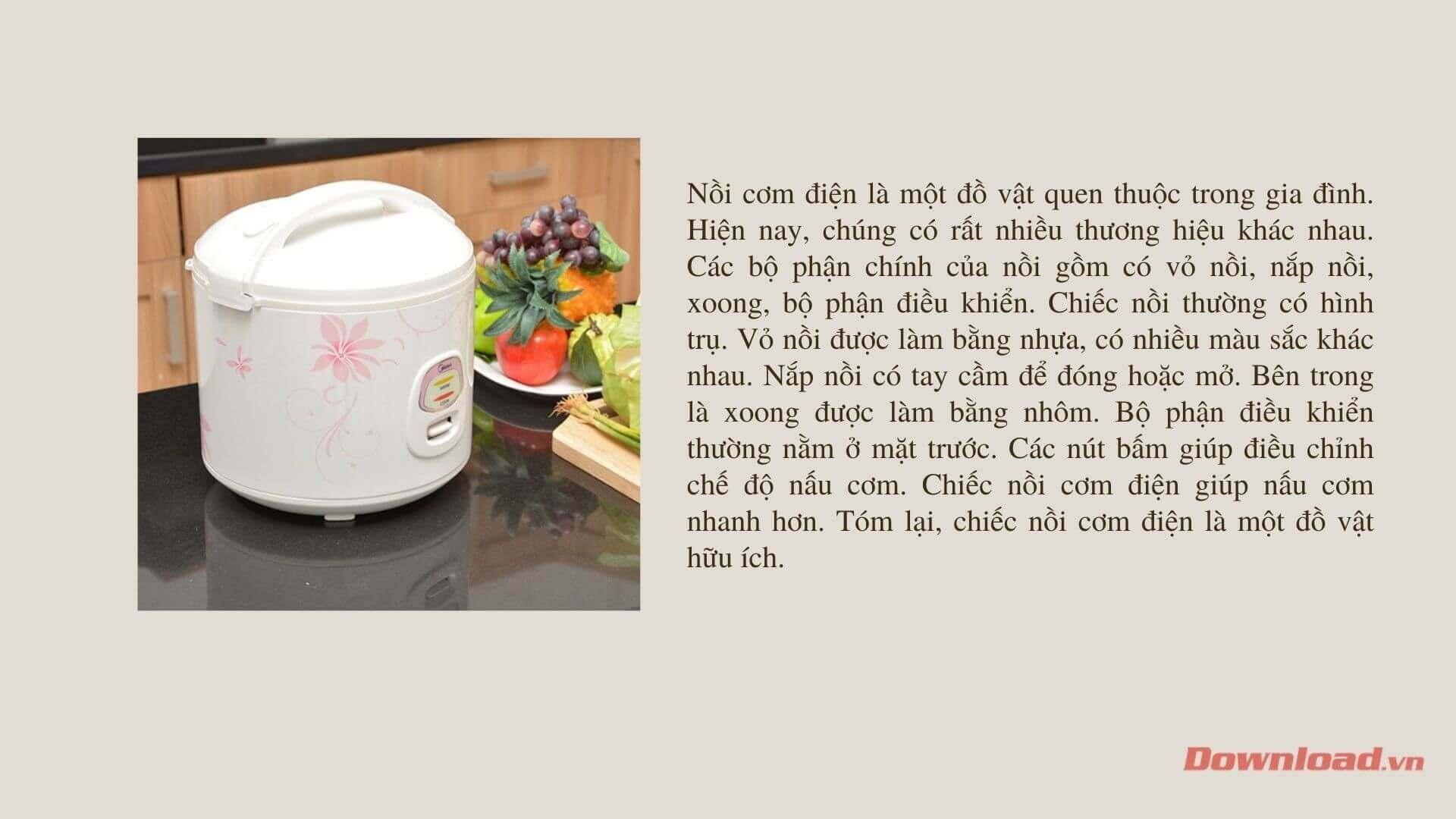 Nồi cơm điện là một đồ vật quen thuộc trong gia đình. Hiện nay, chúng có rất nhiều thương hiệu khác nhau. Các bộ phận chính của nồi gồm có vỏ nồi, nắp nồi, xoong, bộ phận điều khiển. Chiếc nồi thường có hình trụ. Vỏ nồi được làm bằng nhựa, có nhiều màu sắc khác nhau. Nắp nồi có tay cầm để đóng hoặc mở. Bên trong là xoong được làm bằng nhôm. Bộ phận điều khiển thường nằm ở mặt trước. Các nút bấm giúp điều chỉnh chế độ nấu cơm. Chiếc nồi cơm điện giúp nấu cơm nhanh hơn. Tóm lại, chiếc nồi cơm điện là một đồ vật hữu ích.

Download.vn